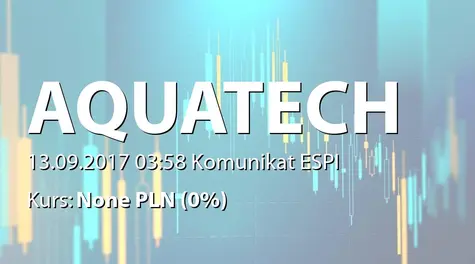 AQUATECH

13.09.2017 03:58 Komunikat ESPI

Kurs: None PLN (0%)